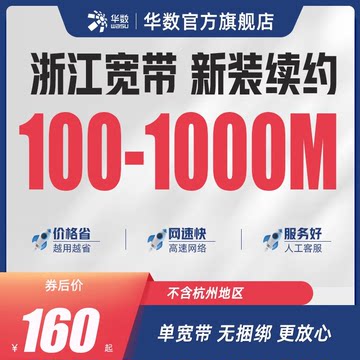 华数 WASU | 华数官方旗舰店

浙江宽带 新装续约

100-1000M

价格省
越用越省

网速快
高速网络

服务好
人工客服

券后价

不含杭州地区

¥ 160 起

单宽带 无捆绑 更放心